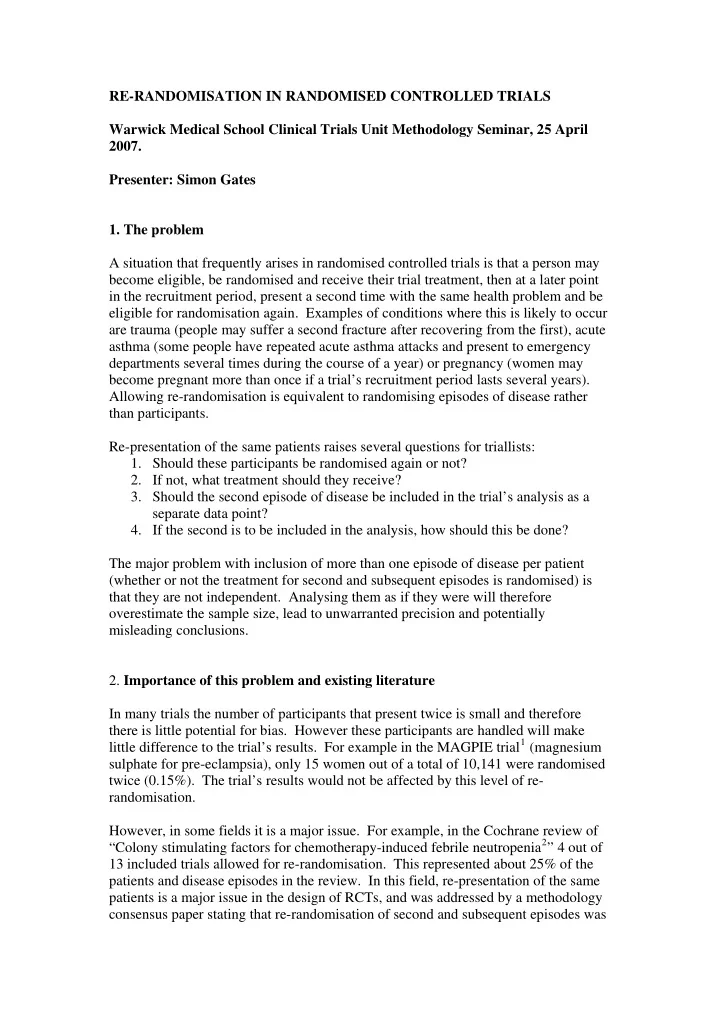 RE-RANDOMISATION IN RANDOMISED CONTROLLED TRIALS

Warwick Medical School Clinical Trials Unit Methodology Seminar, 25 April 2007.

Presenter: Simon Gates

1. The problem

A situation that frequently arises in randomised controlled trials is that a person may become eligible, be randomised and receive their trial treatment, then at a later point in the recruitment period, present a second time with the same health problem and be eligible for randomisation again. Examples of conditions where this is likely to occur are trauma (people may suffer a second fracture after recovering from the first), acute asthma (some people have repeated acute asthma attacks and present to emergency departments several times during the course of a year) or pregnancy (women may become pregnant more than once if a trial's recruitment period lasts several years). Allowing re-randomisation is equivalent to randomising episodes of disease rather than participants.

Re-presentation of the same patients raises several questions for triallists:
1. Should these participants be randomised again or not?
2. If not, what treatment should they receive?
3. Should the second episode of disease be included in the trial's analysis as a separate data point?
4. If the second is to be included in the analysis, how should this be done?

The major problem with inclusion of more than one episode of disease per patient (whether or not the treatment for second and subsequent episodes is randomised) is that they are not independent. Analysing them as if they were will therefore overestimate the sample size, lead to unwarranted precision and potentially misleading conclusions.

2. Importance of this problem and existing literature

In many trials the number of participants that present twice is small and therefore there is little potential for bias. However these participants are handled will make little difference to the trial's results. For example in the MAGPIE trial$^1$ (magnesium sulphate for pre-eclampsia), only 15 women out of a total of 10,141 were randomised twice (0.15%). The trial's results would not be affected by this level of re-randomisation.

However, in some fields it is a major issue. For example, in the Cochrane review of "Colony stimulating factors for chemotherapy-induced febrile neutropenia$^2$" 4 out of 13 included trials allowed for re-randomisation. This represented about 25% of the patients and disease episodes in the review. In this field, re-presentation of the same patients is a major issue in the design of RCTs, and was addressed by a methodology consensus paper stating that re-randomisation of second and subsequent episodes was